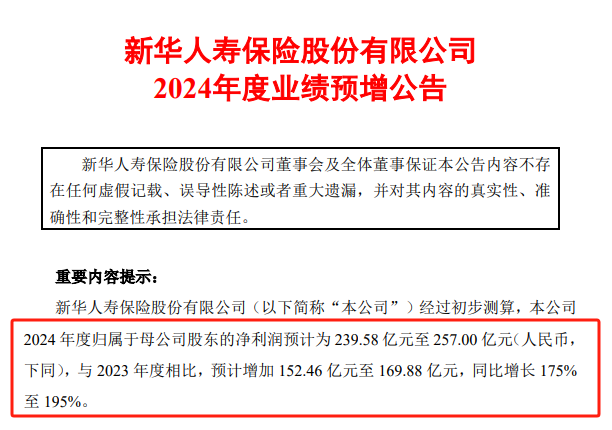 新华人寿保险股份有限公司
2024年度业绩预增公告

新华人寿保险股份有限公司董事会及全体董事保证本公告内容不存在任何虚假记载、误导性陈述或者重大遗漏，并对其内容的真实性、准确性和完整性承担法律责任。

重要内容提示：

新华人寿保险股份有限公司（以下简称“本公司”）经过初步测算，本公司2024年度归属于母公司股东的净利润预计为239.58亿元至257.00亿元（人民币，下同），与2023年度相比，预计增加152.46亿元至169.88亿元，同比增长175%至195%。